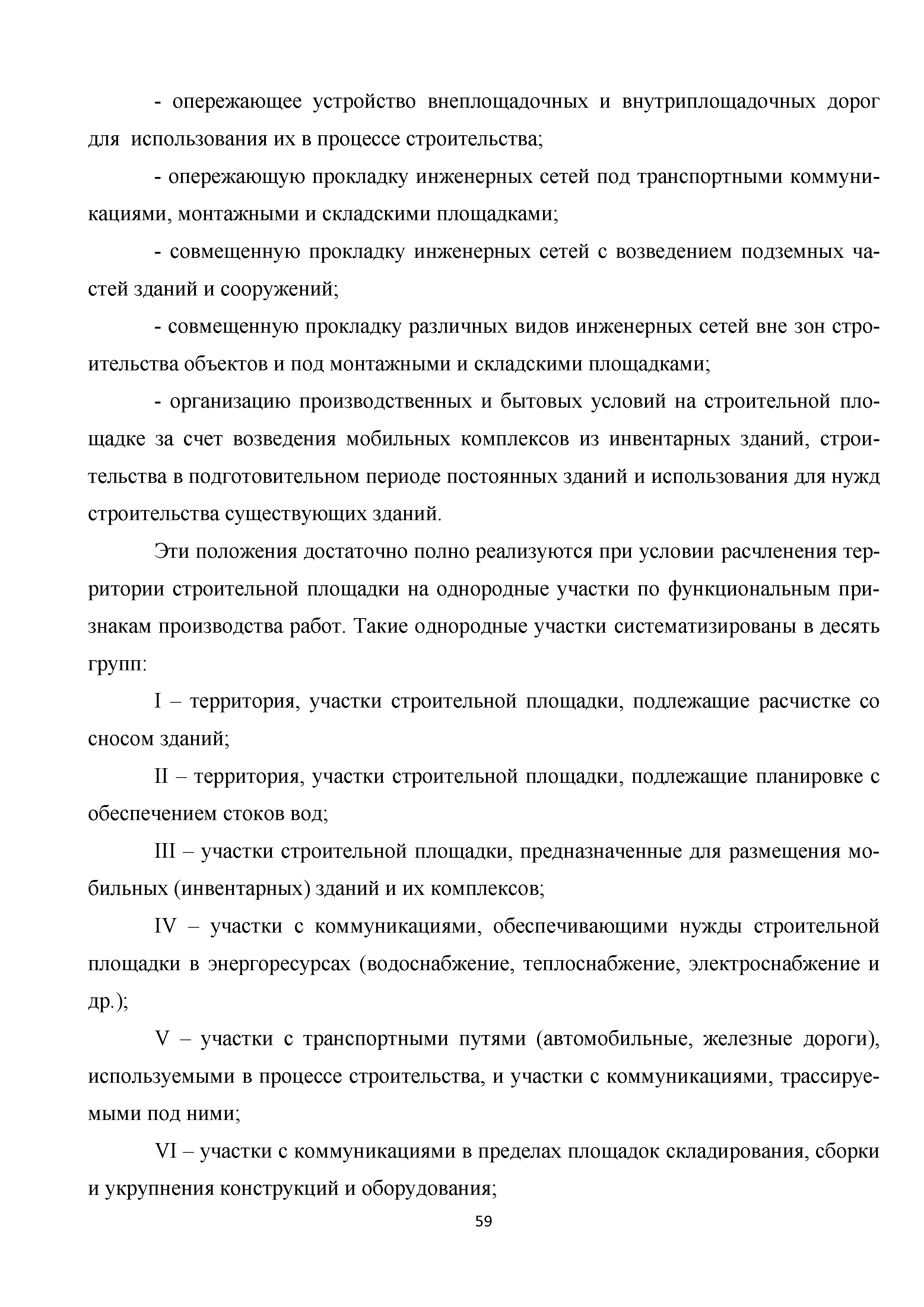 - опережающее устройство внеплощадочных и внутриплощадочных дорог для использования их в процессе строительства;

- опережающую прокладку инженерных сетей под транспортными коммуникациями, монтажными и складскими площадками;

- совмещенную прокладку инженерных сетей с возведением подземных частей зданий и сооружений;

- совмещенную прокладку различных видов инженерных сетей вне зон строительства объектов и под монтажными и складскими площадками;

- организацию производственных и бытовых условий на строительной площадке за счет возведения мобильных комплексов из инвентарных зданий, строительства в подготовительном периоде постоянных зданий и использования для нужд строительства существующих зданий.

Эти положения достаточно полно реализуются при условии расчленения территории строительной площадки на однородные участки по функциональным признакам производства работ. Такие однородные участки систематизированы в десять групп:

I – территория, участки строительной площадки, подлежащие расчистке со сносом зданий;

II – территория, участки строительной площадки, подлежащие планировке с обеспечением стоков вод;

III – участки строительной площадки, предназначенные для размещения мобильных (инвентарных) зданий и их комплексов;

IV – участки с коммуникациями, обеспечивающими нужды строительной площадки в энергоресурсах (водоснабжение, теплоснабжение, электроснабжение и др.);

V – участки с транспортными путями (автомобильные, железные дороги), используемыми в процессе строительства, и участки с коммуникациями, трассируемыми под ними;

VI – участки с коммуникациями в пределах площадок складирования, сборки и укрупнения конструкций и оборудования;

59